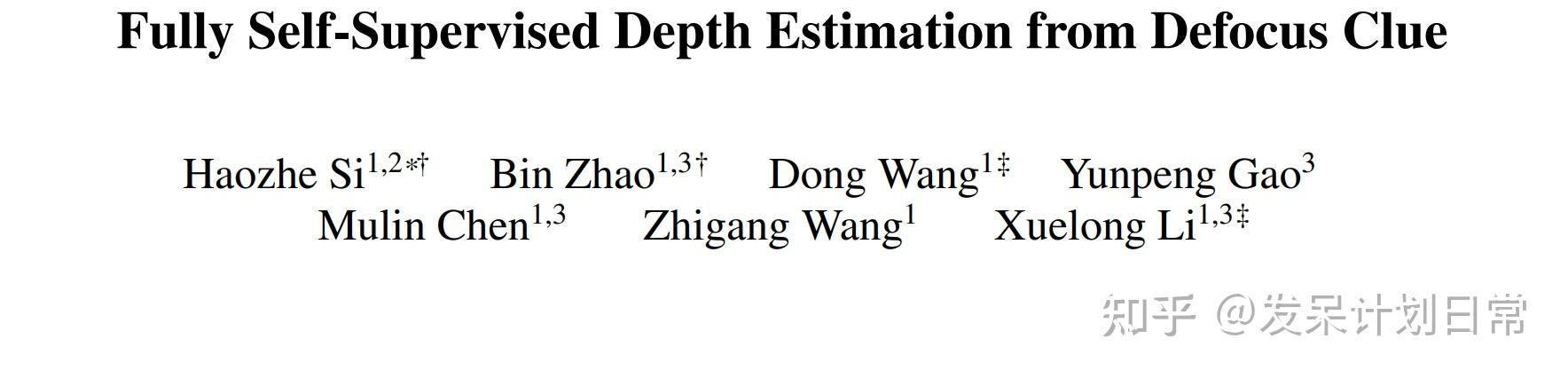 Fully Self-Supervised Depth Estimation from Defocus Clue

Haozhe Si$^{1,2*\dagger}$ Bin Zhao$^{1,3\dagger}$ Dong Wang$^{1\ddagger}$ Yunpeng Gao$^{3}$
Mulin Chen$^{1,3}$ Zhigang Wang$^{1}$ Xuelong Li$^{1,3\ddagger}$

知乎 @发呆计划日常